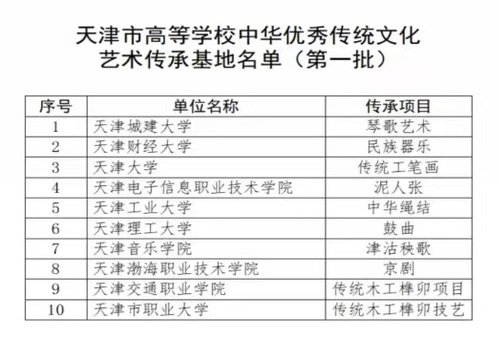 天津市高等学校中华优秀传统文化艺术传承基地名单（第一批）

| 序号 | 单位名称 | 传承项目 |
|---|---|---|
| 1 | 天津城建大学 | 琴歌艺术 |
| 2 | 天津财经大学 | 民族器乐 |
| 3 | 天津大学 | 传统工笔画 |
| 4 | 天津电子信息职业技术学院 | 泥人张 |
| 5 | 天津工业大学 | 中华绳结 |
| 6 | 天津理工大学 | 鼓曲 |
| 7 | 天津音乐学院 | 津沽秧歌 |
| 8 | 天津渤海职业技术学院 | 京剧 |
| 9 | 天津交通职业学院 | 传统木工榫卯项目 |
| 10 | 天津市职业大学 | 传统木工榫卯技艺 |